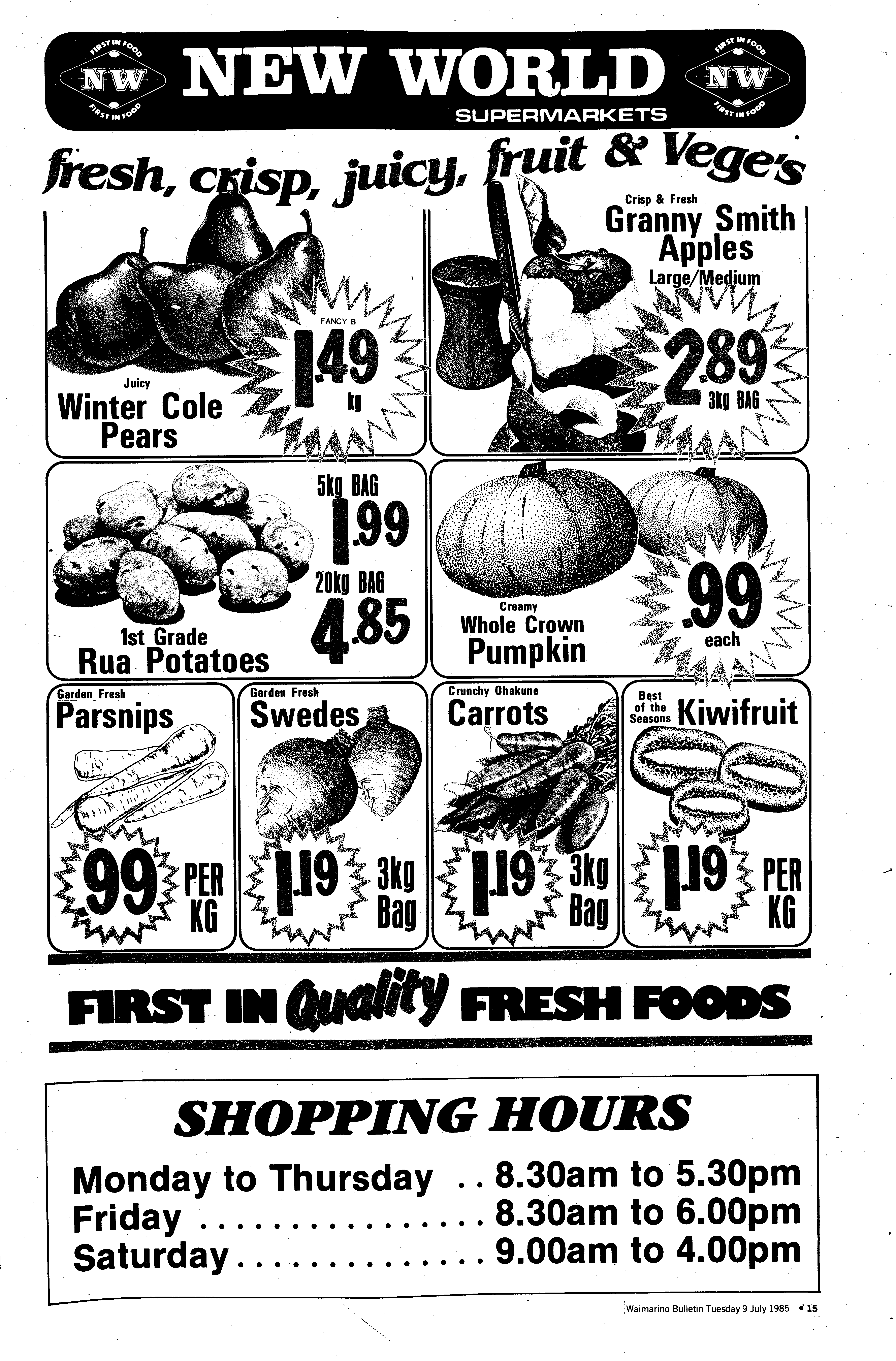 FIRST IN FOOD
NW
FIRST IN FOOD

NEW WORLD
SUPERMARKETS

FIRST IN FOOD
NW
FIRST IN FOOD

fresh, crisp, juicy, fruit & Vege's

Juicy
Winter Cole
Pears

FANCY B
1.49
kg

Crisp & Fresh
Granny Smith
Apples
Large/Medium

2.89
3kg BAG

1st Grade
Rua Potatoes

5kg BAG
1.99
20kg BAG
4.85

Creamy
Whole Crown
Pumpkin

.99
each

Garden Fresh
Parsnips
.99
PER
KG

Garden Fresh
Swedes
1.19
3kg
Bag

Crunchy Ohakune
Carrots
1.19
3kg
Bag

Best of the Seasons
Kiwifruit
1.19
PER
KG

FIRST IN Quality FRESH FOODS

SHOPPING HOURS

Monday to Thursday 8.30am to 5.30pm
Friday 8.30am to 6.00pm
Saturday 9.00am to 4.00pm

Waimarino Bulletin Tuesday 9 July 1985 • 15